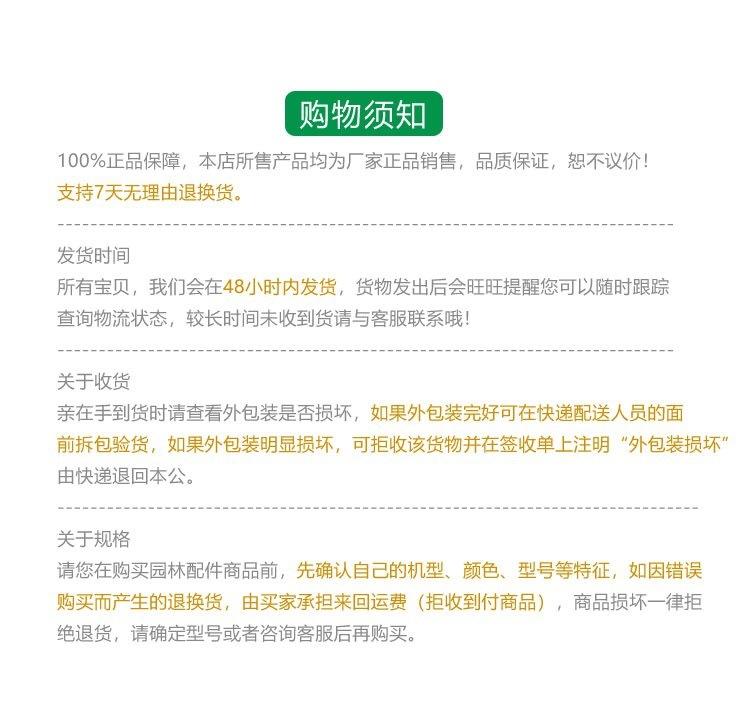 购物须知

100%正品保障，本店所售产品均为厂家正品销售，品质保证，恕不议价！
支持7天无理由退换货。

发货时间
所有宝贝，我们会在48小时内发货，货物发出后会旺旺提醒您可以随时跟踪查询物流状态，较长时间未收到货请与客服联系哦！

关于收货
亲在手到货时请查看外包装是否损坏，如果外包装完好可在快递配送人员的面前拆包验货，如果外包装明显损坏，可拒收该货物并在签收单上注明“外包装损坏”由快递退回本公。

关于规格
请您在购买园林配件商品前，先确认自己的机型、颜色、型号等特征，如因错误购买而产生的退换货，由买家承担来回运费（拒收到付商品），商品损坏一律拒绝退货，请确定型号或者咨询客服后再购买。